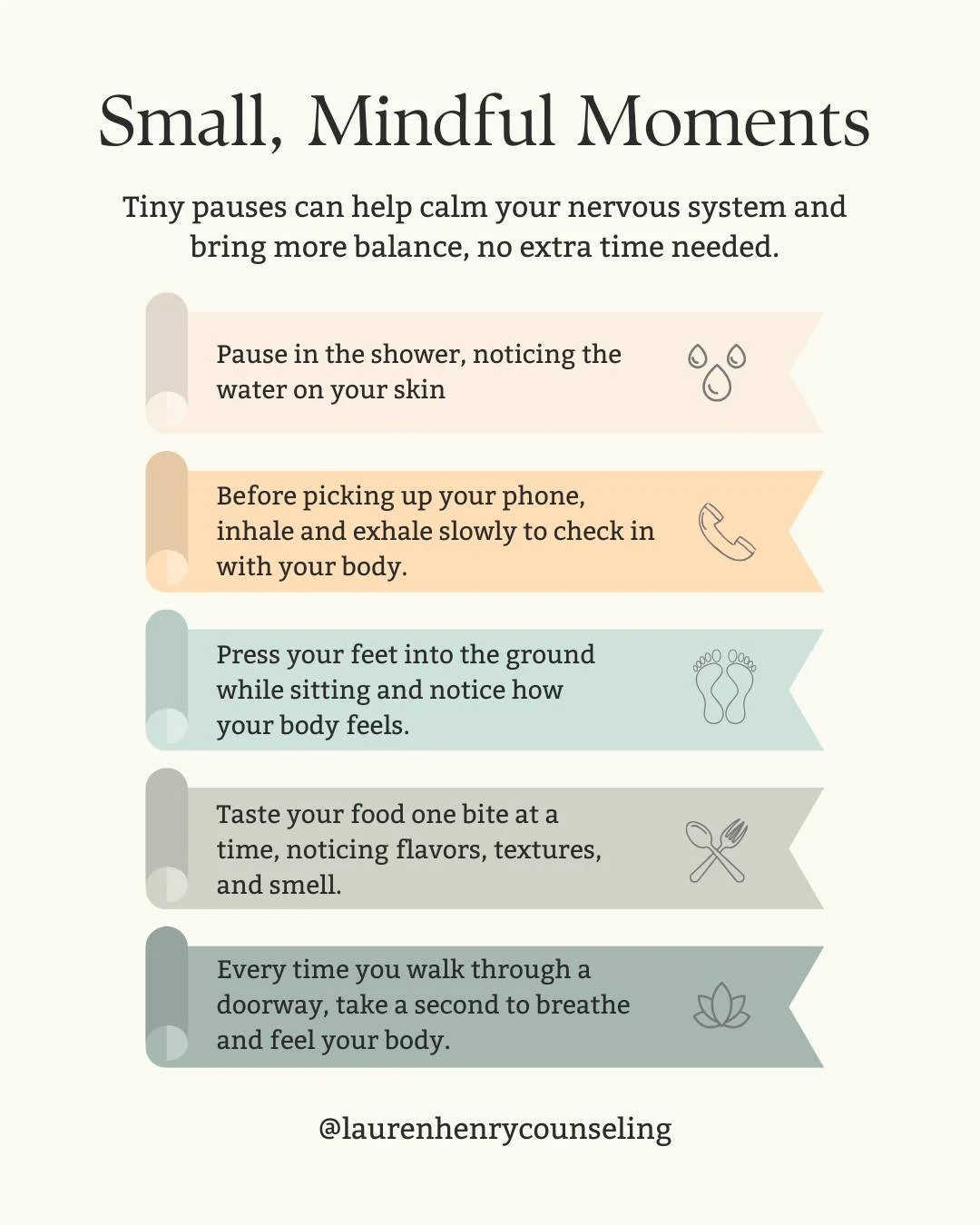 Small, Mindful Moments

Tiny pauses can help calm your nervous system and bring more balance, no extra time needed.

Pause in the shower, noticing the water on your skin

Before picking up your phone, inhale and exhale slowly to check in with your body.

Press your feet into the ground while sitting and notice how your body feels.

Taste your food one bite at a time, noticing flavors, textures, and smell.

Every time you walk through a doorway, take a second to breathe and feel your body.

@laurenhenrycounseling